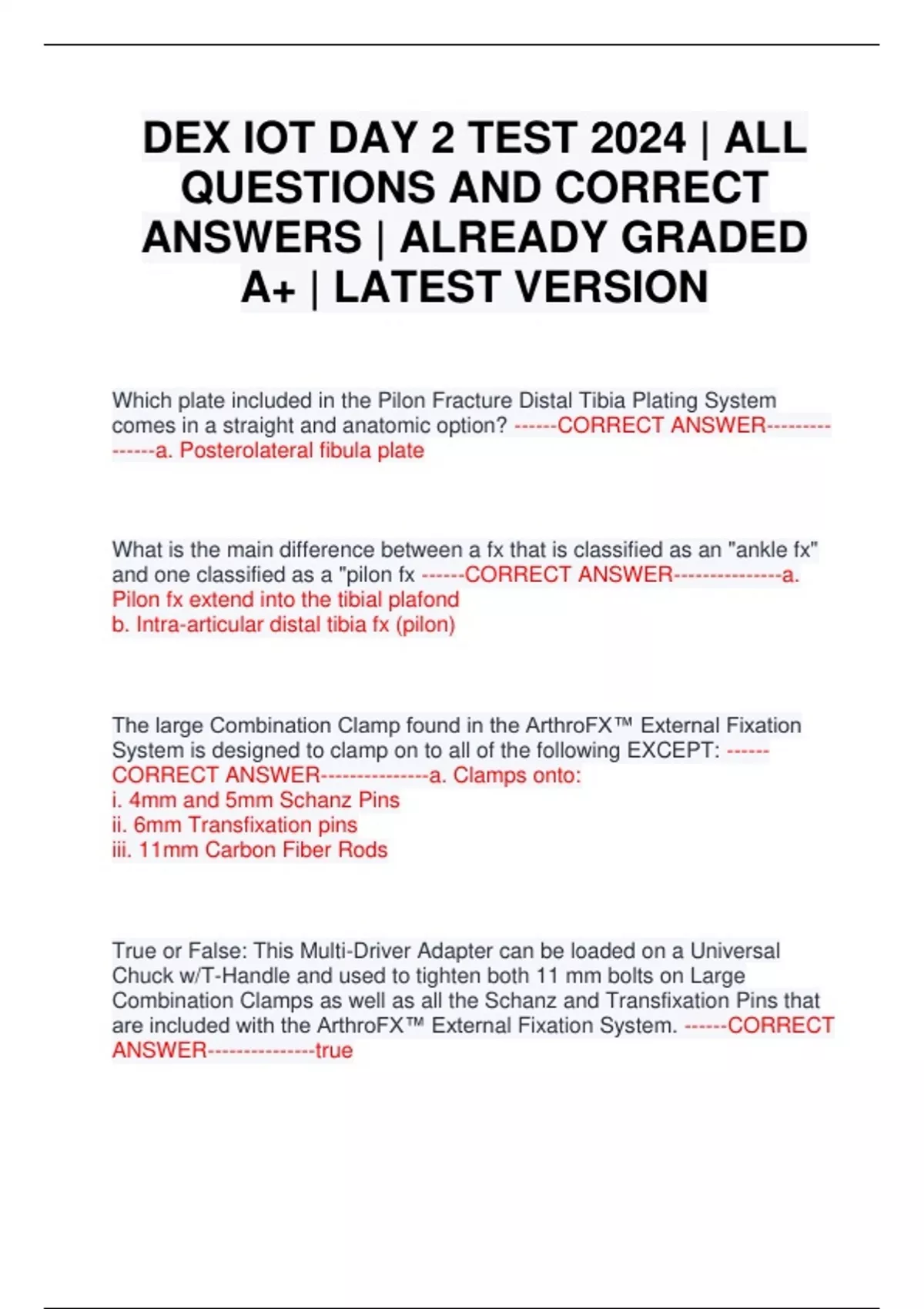 DEX IOT DAY 2 TEST 2024 | ALL QUESTIONS AND CORRECT ANSWERS | ALREADY GRADED A+ | LATEST VERSION

Which plate included in the Pilon Fracture Distal Tibia Plating System comes in a straight and anatomic option? ------CORRECT ANSWER---------------a. Posterolateral fibula plate

What is the main difference between a fx that is classified as an "ankle fx" and one classified as a "pilon fx ------CORRECT ANSWER---------------a. Pilon fx extend into the tibial plafond
b. Intra-articular distal tibia fx (pilon)

The large Combination Clamp found in the ArthroFX™ External Fixation System is designed to clamp on to all of the following EXCEPT: ------CORRECT ANSWER---------------a. Clamps onto:
i. 4mm and 5mm Schanz Pins
ii. 6mm Transfixation pins
iii. 11mm Carbon Fiber Rods

True or False: This Multi-Driver Adapter can be loaded on a Universal Chuck w/T-Handle and used to tighten both 11 mm bolts on Large Combination Clamps as well as all the Schanz and Transfixation Pins that are included with the ArthroFX™ External Fixation System. ------CORRECT ANSWER---------------true